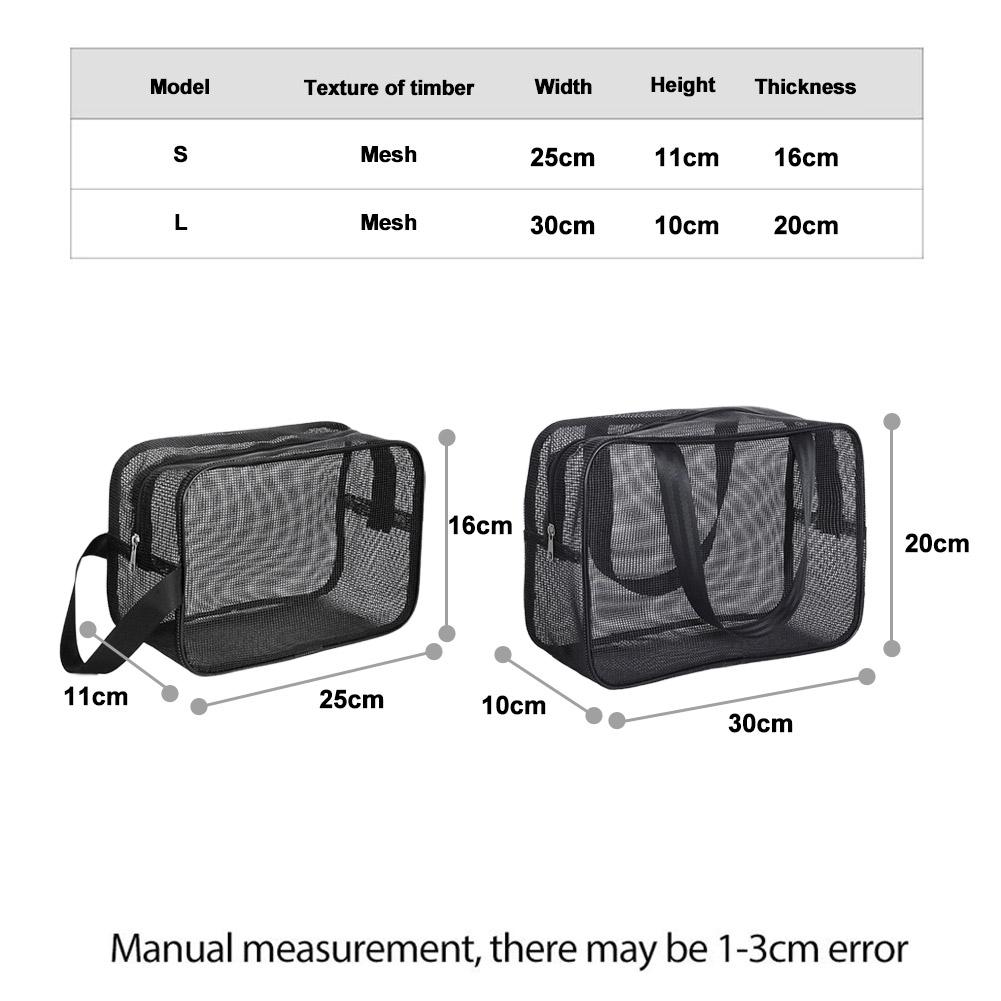 | Model | Texture of timber | Width | Height | Thickness |
|---|---|---|---|---|
| S | Mesh | 25cm | 11cm | 16cm |
| L | Mesh | 30cm | 10cm | 20cm |

16cm
11cm
25cm

20cm
10cm
30cm

Manual measurement, there may be 1-3cm error